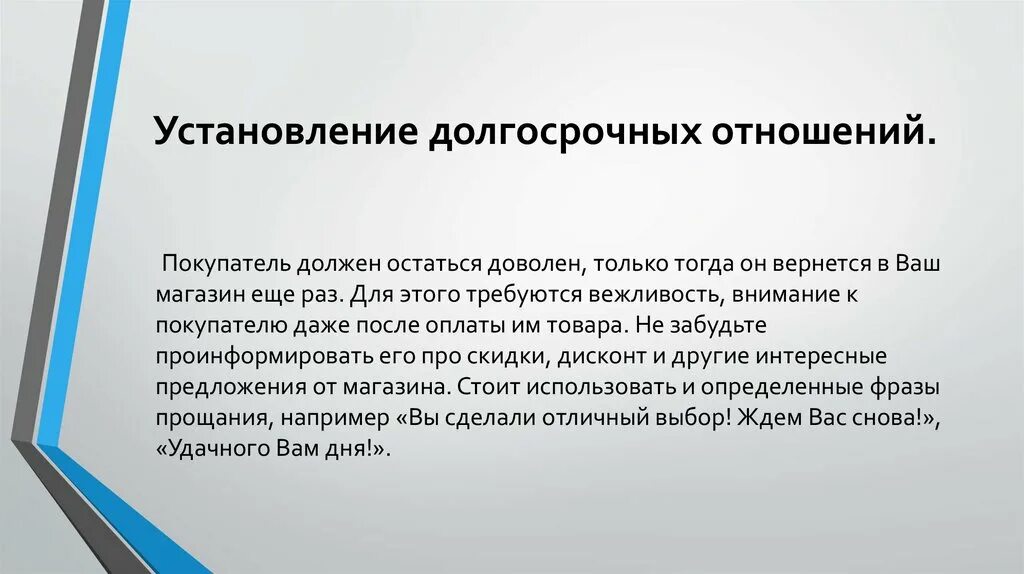 Установление долгосрочных отношений.

Покупатель должен остаться доволен, только тогда он вернется в Ваш магазин еще раз. Для этого требуются вежливость, внимание к покупателю даже после оплаты им товара. Не забудьте проинформировать его про скидки, дисконт и другие интересные предложения от магазина. Стоит использовать и определенные фразы прощания, например «Вы сделали отличный выбор! Ждем Вас снова!», «Удачного Вам дня!».